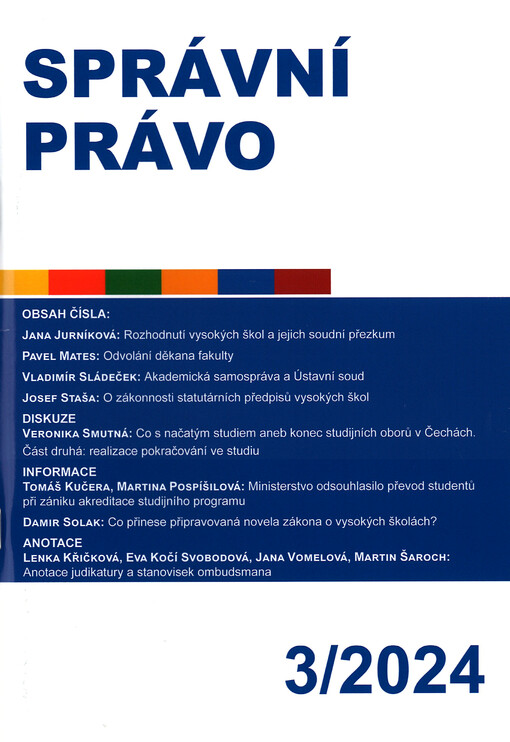 SPRÁVNÍ PRÁVO

OBSAH ČÍSLA:

JANA JURNÍKOVÁ: Rozhodnutí vysokých škol a jejich soudní přezkum

PAVEL MATES: Odvolání děkana fakulty

VLADIMÍR SLÁDEČEK: Akademická samospráva a Ústavní soud

JOSEF STAŠA: O zákonnosti statutárních předpisů vysokých škol

DISKUZE

VERONIKA SMUTNÁ: Co s načatým studiem aneb konec studijních oborů v Čechách. Část druhá: realizace pokračování ve studiu

INFORMACE

TOMÁŠ KUČERA, MARTINA POSPÍŠILOVÁ: Ministerstvo odsouhlasilo převod studentů při zániku akreditace studijního programu

DAMIR SOLAK: Co přinese připravovaná novela zákona o vysokých školách?

ANOTACE

LENKA KŘIČKOVÁ, EVA KOČÍ SVOBODOVÁ, JANA VOMELOVÁ, MARTIN ŠAROCH: Anotace judikatury a stanovisek ombudsmana

3/2024